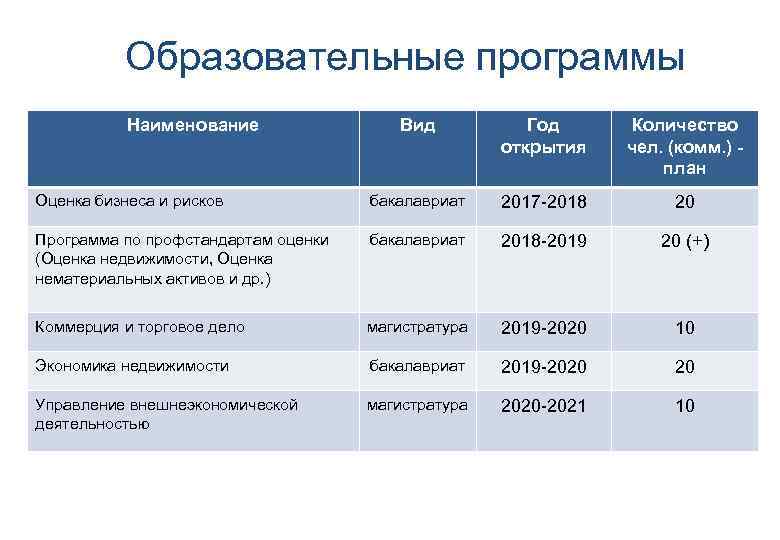 Образовательные программы

| Наименование | Вид | Год открытия | Количество чел. (комм.) - план |
|---|---|---|---|
| Оценка бизнеса и рисков | бакалавриат | 2017-2018 | 20 |
| Программа по профстандартам оценки (Оценка недвижимости, Оценка нематериальных активов и др.) | бакалавриат | 2018-2019 | 20 (+) |
| Коммерция и торговое дело | магистратура | 2019-2020 | 10 |
| Экономика недвижимости | бакалавриат | 2019-2020 | 20 |
| Управление внешнеэкономической деятельностью | магистратура | 2020-2021 | 10 |